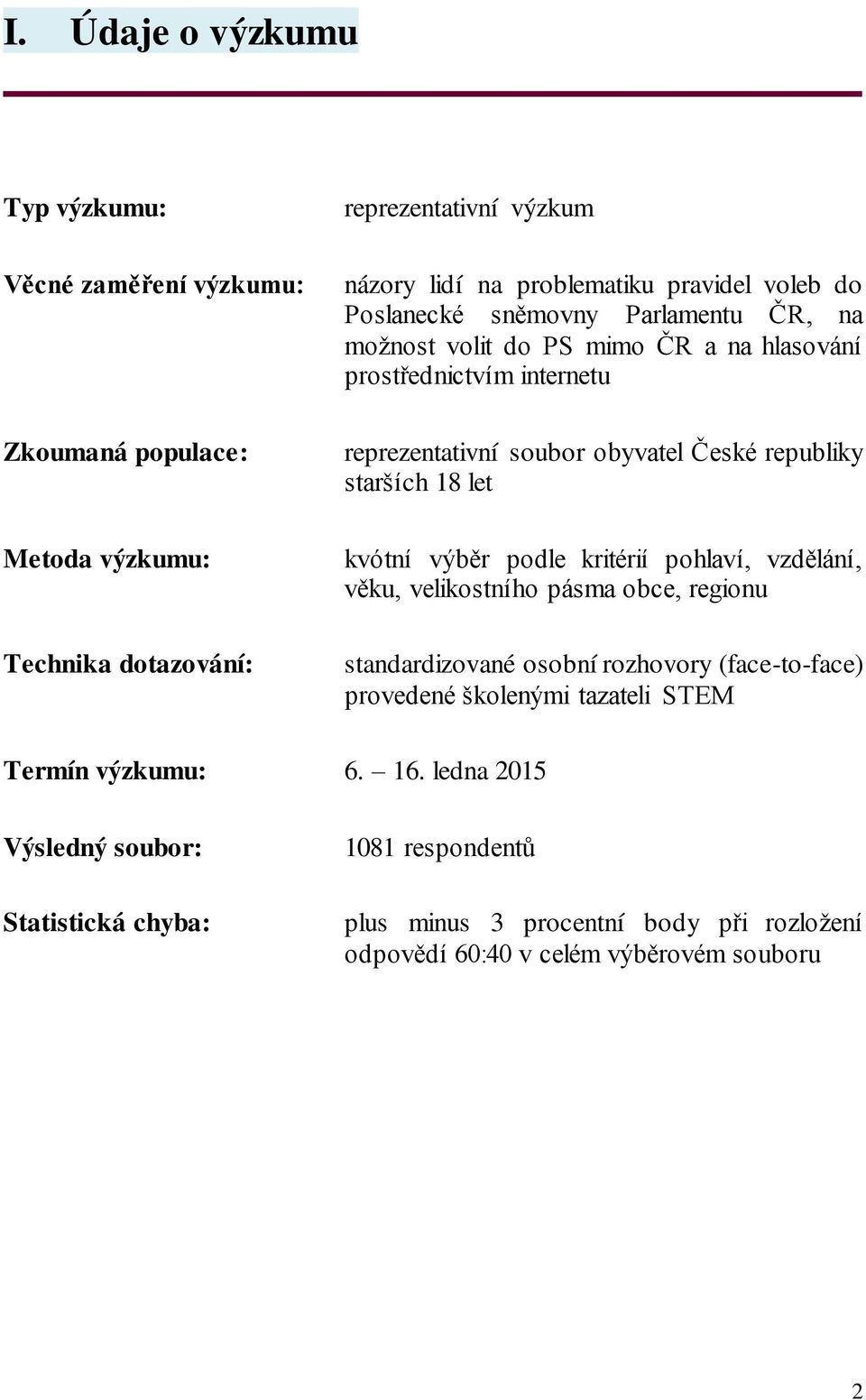 I. Údaje o výzkumu

Typ výzkumu: reprezentativní výzkum

Věcné zaměření výzkumu: názory lidí na problematiku pravidel voleb do Poslanecké sněmovny Parlamentu ČR, na možnost volit do PS mimo ČR a na hlasování prostřednictvím internetu

Zkoumaná populace: reprezentativní soubor obyvatel České republiky starších 18 let

Metoda výzkumu: kvótní výběr podle kritérií pohlaví, vzdělání, věku, velikostního pásma obce, regionu

Technika dotazování: standardizované osobní rozhovory (face-to-face) provedené školenými tazateli STEM

Termín výzkumu: 6. – 16. ledna 2015

Výsledný soubor: 1081 respondentů

Statistická chyba: plus minus 3 procentní body při rozložení odpovědí 60:40 v celém výběrovém souboru

2